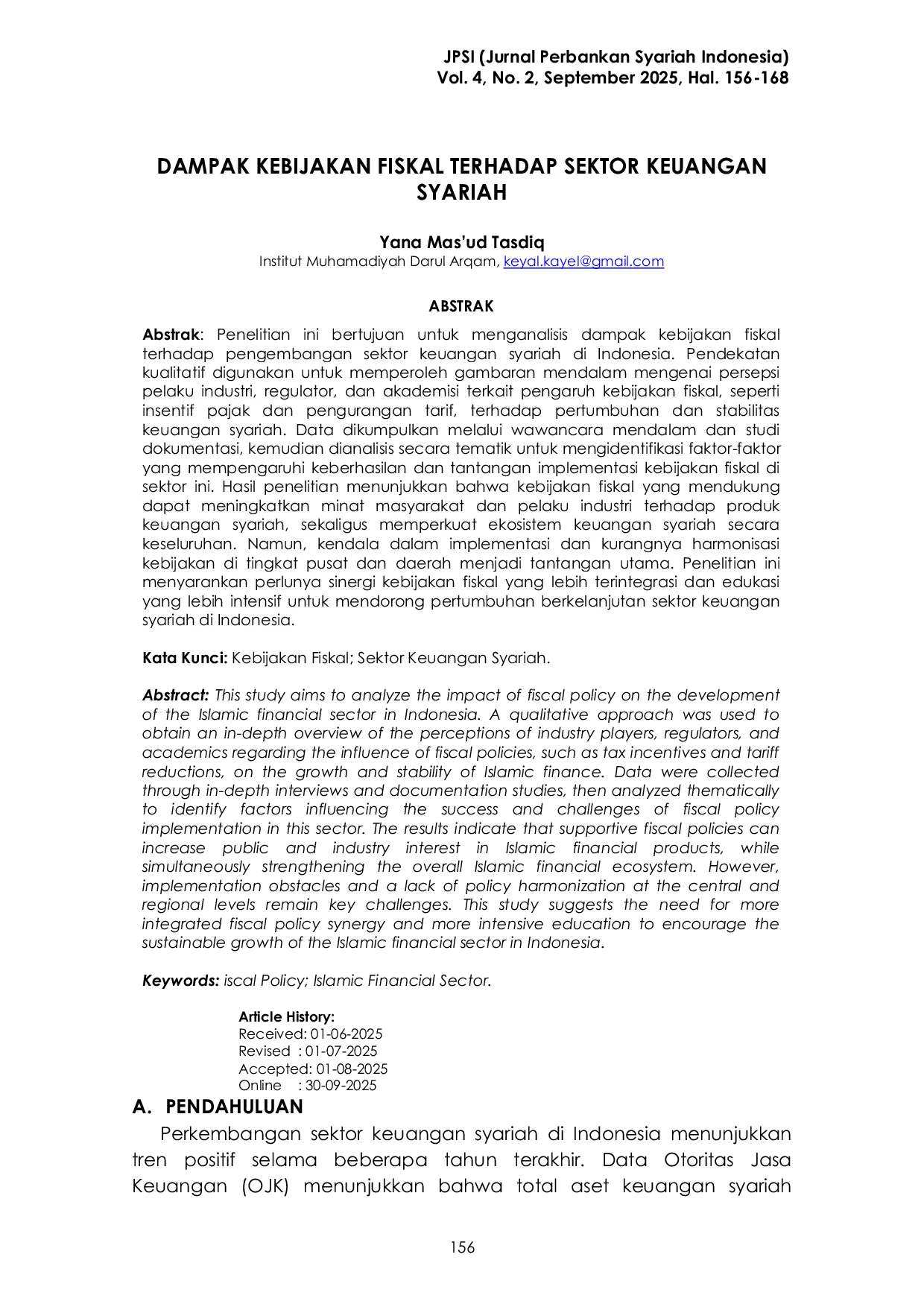 JPSI (Jurnal Perbankan Syariah Indonesia)
Vol. 4, No. 2, September 2025, Hal. 156-168

DAMPAK KEBIJAKAN FISKAL TERHADAP SEKTOR KEUANGAN SYARIAH

Yana Mas'ud Tasdiq
Institut Muhamadiyah Darul Arqam, keyal.kayel@gmail.com

ABSTRAK

Abstrak: Penelitian ini bertujuan untuk menganalisis dampak kebijakan fiskal terhadap pengembangan sektor keuangan syariah di Indonesia. Pendekatan kualitatif digunakan untuk memperoleh gambaran mendalam mengenai persepsi pelaku industri, regulator, dan akademisi terkait pengaruh kebijakan fiskal, seperti insentif pajak dan pengurangan tarif, terhadap pertumbuhan dan stabilitas keuangan syariah. Data dikumpulkan melalui wawancara mendalam dan studi dokumentasi, kemudian dianalisis secara tematik untuk mengidentifikasi faktor-faktor yang mempengaruhi keberhasilan dan tantangan implementasi kebijakan fiskal di sektor ini. Hasil penelitian menunjukkan bahwa kebijakan fiskal yang mendukung dapat meningkatkan minat masyarakat dan pelaku industri terhadap produk keuangan syariah, sekaligus memperkuat ekosistem keuangan syariah secara keseluruhan. Namun, kendala dalam implementasi dan kurangnya harmonisasi kebijakan di tingkat pusat dan daerah menjadi tantangan utama. Penelitian ini menyarankan perlunya sinergi kebijakan fiskal yang lebih terintegrasi dan edukasi yang lebih intensif untuk mendorong pertumbuhan berkelanjutan sektor keuangan syariah di Indonesia.

Kata Kunci: Kebijakan Fiskal; Sektor Keuangan Syariah.

Abstract: This study aims to analyze the impact of fiscal policy on the development of the Islamic financial sector in Indonesia. A qualitative approach was used to obtain an in-depth overview of the perceptions of industry players, regulators, and academics regarding the influence of fiscal policies, such as tax incentives and tariff reductions, on the growth and stability of Islamic finance. Data were collected through in-depth interviews and documentation studies, then analyzed thematically to identify factors influencing the success and challenges of fiscal policy implementation in this sector. The results indicate that supportive fiscal policies can increase public and industry interest in Islamic financial products, while simultaneously strengthening the overall Islamic financial ecosystem. However, implementation obstacles and a lack of policy harmonization at the central and regional levels remain key challenges. This study suggests the need for more integrated fiscal policy synergy and more intensive education to encourage the sustainable growth of the Islamic financial sector in Indonesia.

Keywords: iscal Policy; Islamic Financial Sector.

Article History:
Received: 01-06-2025
Revised : 01-07-2025
Accepted: 01-08-2025
Online : 30-09-2025

A. PENDAHULUAN

Perkembangan sektor keuangan syariah di Indonesia menunjukkan tren positif selama beberapa tahun terakhir. Data Otoritas Jasa Keuangan (OJK) menunjukkan bahwa total aset keuangan syariah

156